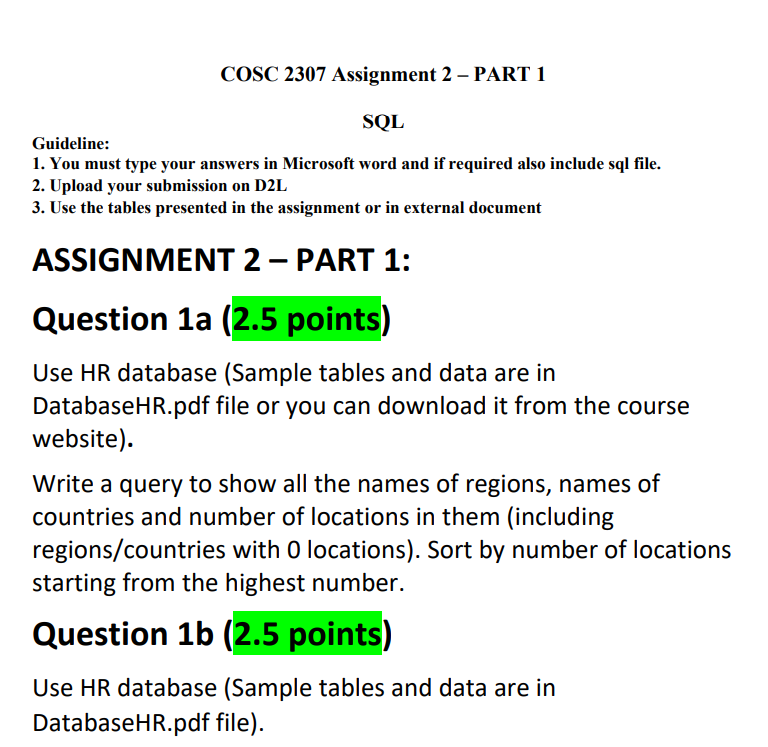 COSC 2307 Assignment 2 – PART 1

SQL

Guideline:
1. You must type your answers in Microsoft word and if required also include sql file.
2. Upload your submission on D2L
3. Use the tables presented in the assignment or in external document

ASSIGNMENT 2 – PART 1:

Question 1a (2.5 points)

Use HR database (Sample tables and data are in DatabaseHR.pdf file or you can download it from the course website).

Write a query to show all the names of regions, names of countries and number of locations in them (including regions/countries with 0 locations). Sort by number of locations starting from the highest number.

Question 1b (2.5 points)

Use HR database (Sample tables and data are in DatabaseHR.pdf file).